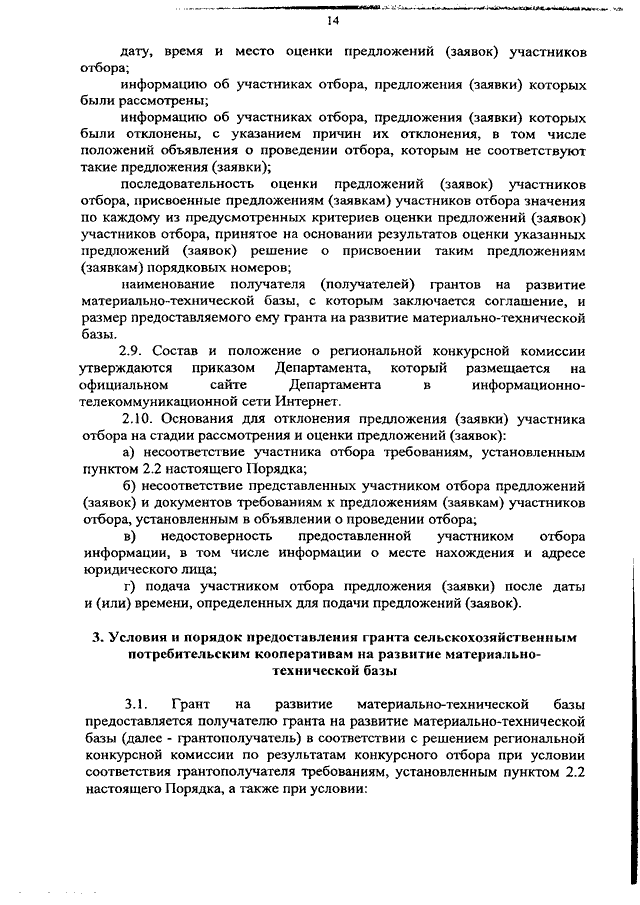 14

дату, время и место оценки предложений (заявок) участников отбора;

информацию об участниках отбора, предложения (заявки) которых были рассмотрены;

информацию об участниках отбора, предложения (заявки) которых были отклонены, с указанием причин их отклонения, в том числе положений объявления о проведении отбора, которым не соответствуют такие предложения (заявки);

последовательность оценки предложений (заявок) участников отбора, присвоенные предложениям (заявкам) участников отбора значения по каждому из предусмотренных критериев оценки предложений (заявок) участников отбора, принятое на основании результатов оценки указанных предложений (заявок) решение о присвоении таким предложениям (заявкам) порядковых номеров;

наименование получателя (получателей) грантов на развитие материально-технической базы, с которым заключается соглашение, и размер предоставляемого ему гранта на развитие материально-технической базы.

2.9. Состав и положение о региональной конкурсной комиссии утверждаются приказом Департамента, который размещается на официальном сайте Департамента в информационно-телекоммуникационной сети Интернет.

2.10. Основания для отклонения предложения (заявки) участника отбора на стадии рассмотрения и оценки предложений (заявок):

а) несоответствие участника отбора требованиям, установленным пунктом 2.2 настоящего Порядка;

б) несоответствие представленных участником отбора предложений (заявок) и документов требованиям к предложениям (заявкам) участников отбора, установленным в объявлении о проведении отбора;

в) недостоверность предоставленной участником отбора информации, в том числе информации о месте нахождения и адресе юридического лица;

г) подача участником отбора предложения (заявки) после даты и (или) времени, определенных для подачи предложений (заявок).

3. Условия и порядок предоставления гранта сельскохозяйственным потребительским кооперативам на развитие материально-технической базы

3.1. Грант на развитие материально-технической базы предоставляется получателю гранта на развитие материально-технической базы (далее - грантополучатель) в соответствии с решением региональной конкурсной комиссии по результатам конкурсного отбора при условии соответствия грантополучателя требованиям, установленным пунктом 2.2 настоящего Порядка, а также при условии: